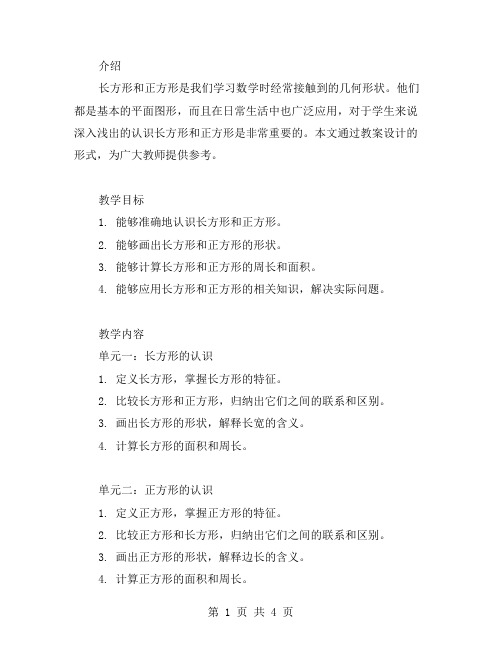 介绍

长方形和正方形是我们学习数学时经常接触到的几何形状。他们都是基本的平面图形，而且在日常生活中也广泛应用，对于学生来说深入浅出的认识长方形和正方形是非常重要的。本文通过教案设计的形式，为广大教师提供参考。

教学目标

1. 能够准确地认识长方形和正方形。

2. 能够画出长方形和正方形的形状。

3. 能够计算长方形和正方形的周长和面积。

4. 能够应用长方形和正方形的相关知识，解决实际问题。

教学内容

单元一：长方形的认识

1. 定义长方形，掌握长方形的特征。

2. 比较长方形和正方形，归纳出它们之间的联系和区别。

3. 画出长方形的形状，解释长宽的含义。

4. 计算长方形的面积和周长。

单元二：正方形的认识

1. 定义正方形，掌握正方形的特征。

2. 比较正方形和长方形，归纳出它们之间的联系和区别。

3. 画出正方形的形状，解释边长的含义。

4. 计算正方形的面积和周长。

第 1 页 共 4 页